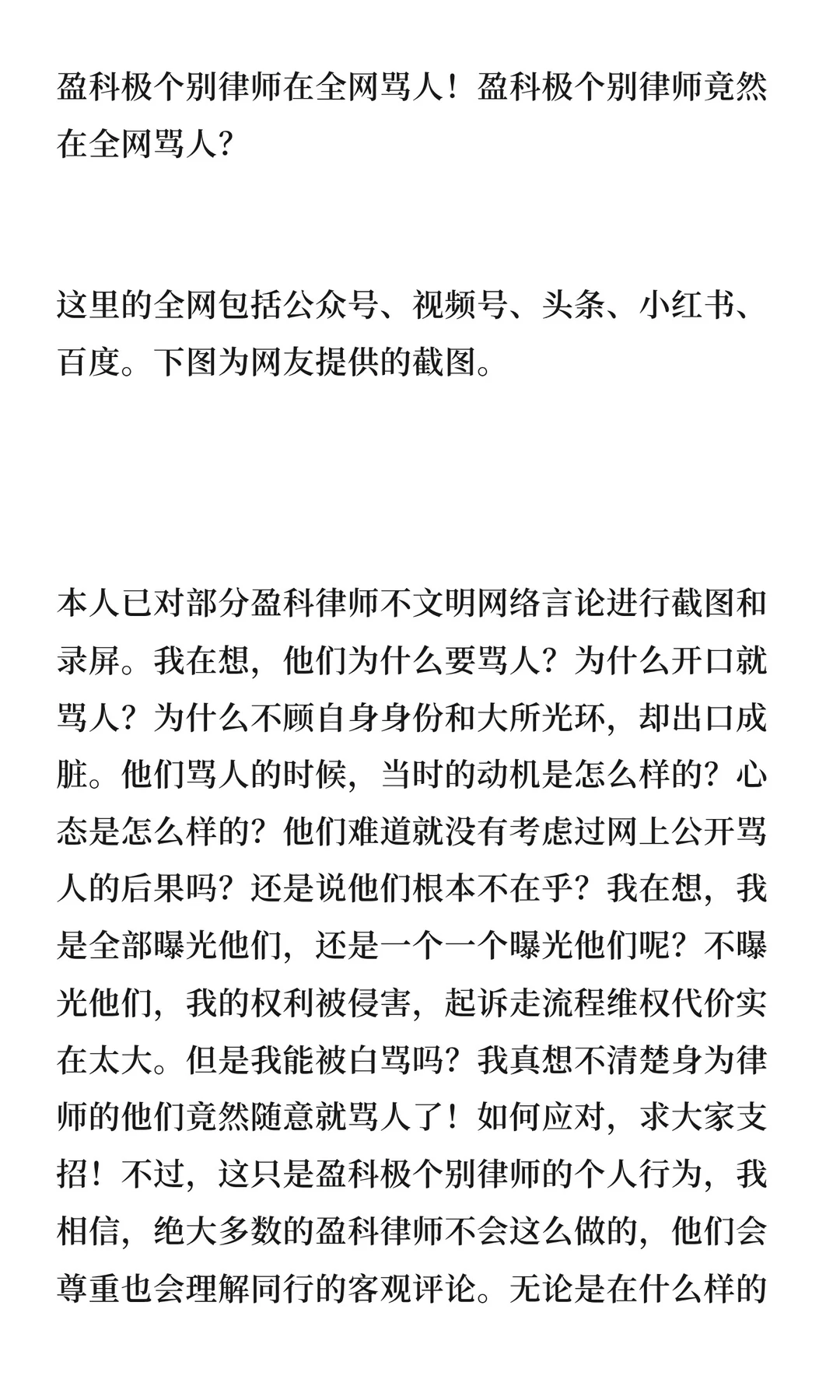 盈科极个别律师在全网骂人！盈科极个别律师竟然在全网骂人?

这里的全网包括公众号、视频号、头条、小红书、百度。下图为网友提供的截图。

本人已对部分盈科律师不文明网络言论进行截图和录屏。我在想，他们为什么要骂人？为什么开口就骂人？为什么不顾自身身份和大所光环，却出口成脏。他们骂人的时候，当时的动机是怎么样的？心态是怎么样的？他们难道就没有考虑过网上公开骂人的后果吗？还是说他们根本不在乎？我在想，我是全部曝光他们，还是一个一个曝光他们呢？不曝光他们，我的权利被侵害，起诉走流程维权代价实在太大。但是我能被白骂吗？我真想不清楚身为律师的他们竟然随意就骂人了！如何应对，求大家支招！不过，这只是盈科极个别律师的个人行为，我相信，绝大多数的盈科律师不会这么做的，他们会尊重也会理解同行的客观评论。无论是在什么样的